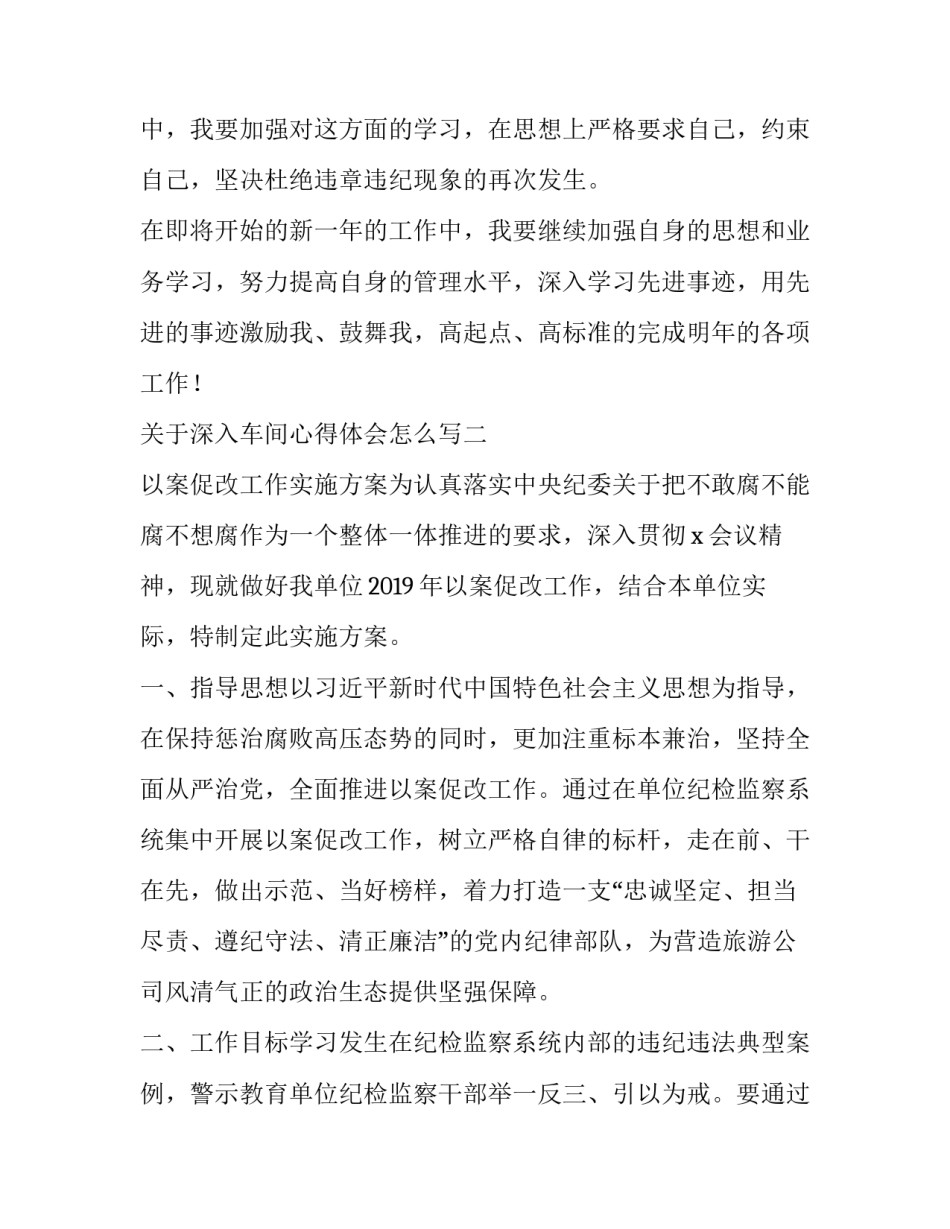 中，我要加强对这方面的学习，在思想上严格要求自己，约束自己，坚决杜绝违章违纪现象的再次发生。

在即将开始的新一年的工作中，我要继续加强自身的思想和业务学习，努力提高自身的管理水平，深入学习先进事迹，用先进的事迹激励我、鼓舞我，高起点、高标准的完成明年的各项工作！

关于深入车间心得体会怎么写二

以案促改工作实施方案为认真落实中央纪委关于把不敢腐不能腐不想腐作为一个整体一体推进的要求，深入贯彻 x 会议精神，现就做好我单位 2019 年以案促改工作，结合本单位实际，特制定此实施方案。

一、指导思想以习近平新时代中国特色社会主义思想为指导，在保持惩治腐败高压态势的同时，更加注重标本兼治，坚持全面从严治党，全面推进以案促改工作。通过在单位纪检监察系统集中开展以案促改工作，树立严格自律的标杆，走在前、干在先，做出示范、当好榜样，着力打造一支“忠诚坚定、担当尽责、遵纪守法、清正廉洁”的党内纪律部队，为营造旅游公司风清气正的政治生态提供坚强保障。

二、工作目标学习发生在纪检监察系统内部的违纪违法典型案例，警示教育单位纪检监察干部举一反三、引以为戒。要通过